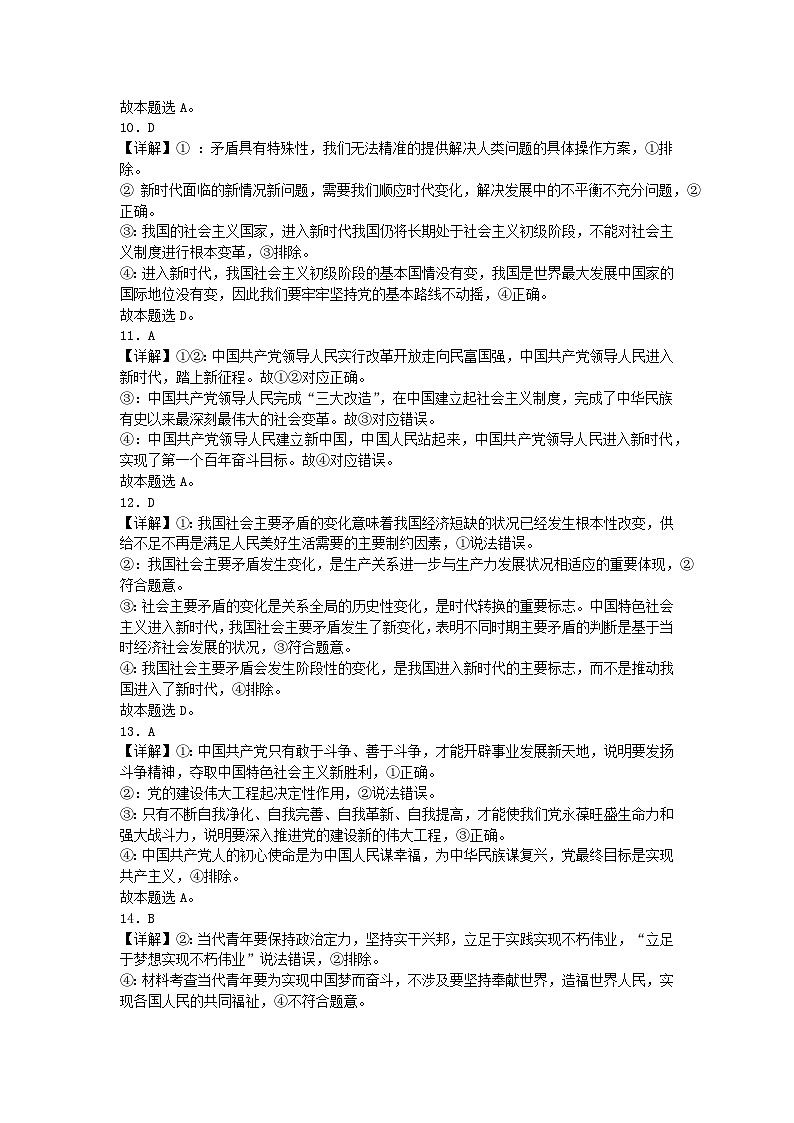 故本题选 A。
10．D
【详解】①：矛盾具有特殊性，我们无法精准的提供解决人类问题的具体操作方案，①排除。
② 新时代面临的新情况新问题，需要我们顺应时代变化，解决发展中的不平衡不充分问题，②正确。
③：我国的社会主义国家，进入新时代我国仍将长期处于社会主义初级阶段，不能对社会主义制度进行根本变革，③排除。
④：进入新时代，我国社会主义初级阶段的基本国情没有变，我国是世界最大发展中国家的国际地位没有变，因此我们要牢牢坚持党的基本路线不动摇，④正确。
故本题选 D。
11．A
【详解】①②：中国共产党领导人民实行改革开放走向民富国强，中国共产党领导人民进入新时代，踏上新征程。故①②对应正确。
③：中国共产党领导人民完成“三大改造”，在中国建立起社会主义制度，完成了中华民族有史以来最深刻最伟大的社会变革。故③对应错误。
④：中国共产党领导人民建立新中国，中国人民站起来，中国共产党领导人民进入新时代，实现了第一个百年奋斗目标。故④对应错误。
故本题选 A。
12．D
【详解】①：我国社会主要矛盾的变化意味着我国经济短缺的状况已经发生根本性改变，供给不足不再是满足人民美好生活需要的主要制约因素，①说法错误。
②：我国社会主要矛盾发生变化，是生产关系进一步与生产力发展状况相适应的重要体现，②符合题意。
③：社会主要矛盾的变化是关系全局的历史性变化，是时代转换的重要标志。中国特色社会主义进入新时代，我国社会主要矛盾发生了新变化，表明不同时期主要矛盾的判断是基于当时经济社会发展的状况，③符合题意。
④：我国社会主要矛盾会发生阶段性的变化，是我国进入新时代的主要标志，而不是推动我国进入了新时代，④排除。
故本题选 D。
13．A
【详解】①：中国共产党只有敢于斗争、善于斗争，才能开辟事业发展新天地，说明要发扬斗争精神，夺取中国特色社会主义新胜利，①正确。
②：党的建设伟大工程起决定性作用，②说法错误。
③：只有不断自我净化、自我完善、自我革新、自我提高，才能使我们党永葆旺盛生命力和强大战斗力，说明要深入推进党的建设新的伟大工程，③正确。
④：中国共产党人的初心使命是为中国人民谋幸福，为中华民族谋复兴，党最终目标是实现共产主义，④排除。
故本题选 A。
14．B
【详解】②：当代青年要保持政治定力，坚持实干兴邦，立足于实践实现不朽伟业，“立足于梦想实现不朽伟业”说法错误，②排除。
④：材料考查当代青年要为实现中国梦而奋斗，不涉及要坚持奉献世界，造福世界人民，实现各国人民的共同福祉，④不符合题意。